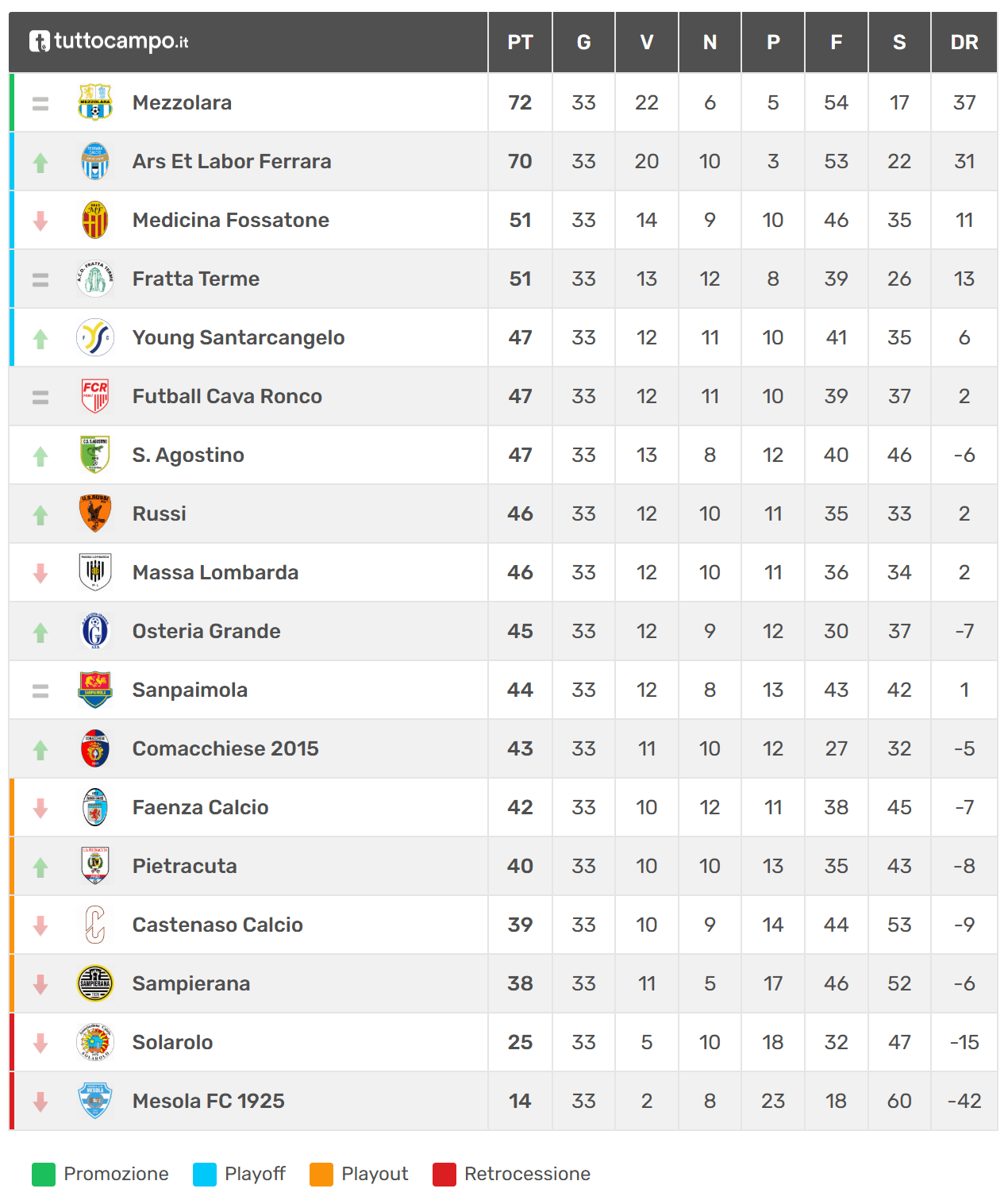 | tuttocampo.it | PT | G | V | N | P | F | S | DR |
|---|---|---|---|---|---|---|---|---|
| Mezzolara | 72 | 33 | 22 | 6 | 5 | 54 | 17 | 37 |
| Ars Et Labor Ferrara | 70 | 33 | 20 | 10 | 3 | 53 | 22 | 31 |
| Medicina Fossatone | 51 | 33 | 14 | 9 | 10 | 46 | 35 | 11 |
| Fratta Terme | 51 | 33 | 13 | 12 | 8 | 39 | 26 | 13 |
| Young Santarcangelo | 47 | 33 | 12 | 11 | 10 | 41 | 35 | 6 |
| Futball Cava Ronco | 47 | 33 | 12 | 11 | 10 | 39 | 37 | 2 |
| S. Agostino | 47 | 33 | 13 | 8 | 12 | 40 | 46 | -6 |
| Russi | 46 | 33 | 12 | 10 | 11 | 35 | 33 | 2 |
| Massa Lombarda | 46 | 33 | 12 | 10 | 11 | 36 | 34 | 2 |
| Osteria Grande | 45 | 33 | 12 | 9 | 12 | 30 | 37 | -7 |
| Sanpaimola | 44 | 33 | 12 | 8 | 13 | 43 | 42 | 1 |
| Comacchiese 2015 | 43 | 33 | 11 | 10 | 12 | 27 | 32 | -5 |
| Faenza Calcio | 42 | 33 | 10 | 12 | 11 | 38 | 45 | -7 |
| Pietracuta | 40 | 33 | 10 | 10 | 13 | 35 | 43 | -8 |
| Castenaso Calcio | 39 | 33 | 10 | 9 | 14 | 44 | 53 | -9 |
| Sampierana | 38 | 33 | 11 | 5 | 17 | 46 | 52 | -6 |
| Solarolo | 25 | 33 | 5 | 10 | 18 | 32 | 47 | -15 |
| Mesola FC 1925 | 14 | 33 | 2 | 8 | 23 | 18 | 60 | -42 |

Promozione Playoff Playout Retrocessione